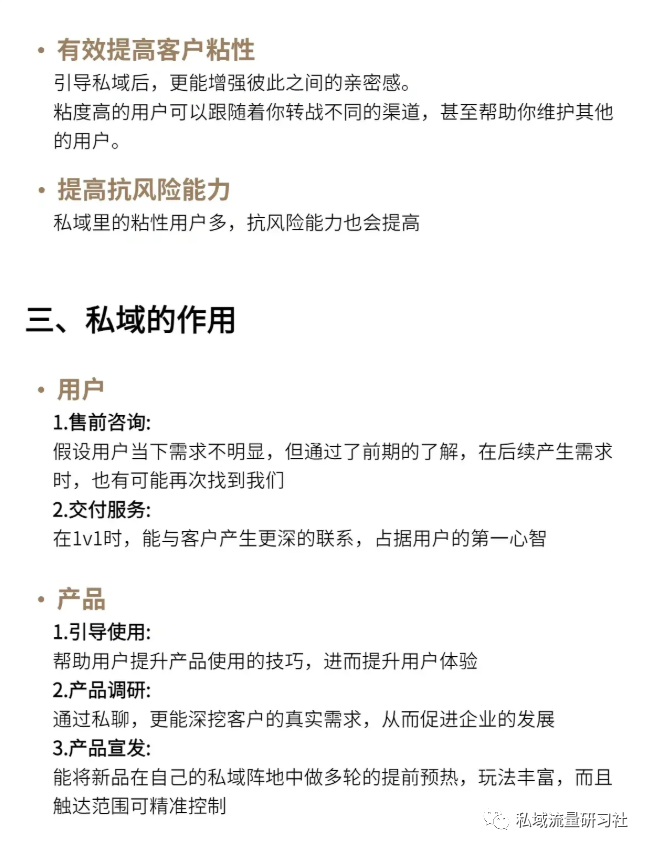 • 有效提高客户粘性
引导私域后，更能增强彼此之间的亲密感。
粘度高的用户可以跟随着你转战不同的渠道，甚至帮助你维护其他的用户。

• 提高抗风险能力
私域里的粘性用户多，抗风险能力也会提高

三、私域的作用

• 用户
1.售前咨询:
假设用户当下需求不明显，但通过了前期的了解，在后续产生需求时，也有可能再次找到我们
2.交付服务:
在1v1时，能与客户产生更深的联系，占据用户的第一心智

• 产品
1.引导使用:
帮助用户提升产品使用的技巧，进而提升用户体验
2.产品调研:
通过私聊，更能深挖客户的真实需求，从而促进企业的发展
3.产品宣发:
能将新品在自己的私域阵地中做多轮的提前预热，玩法丰富，而且触达范围可精准控制

私域流量研习社